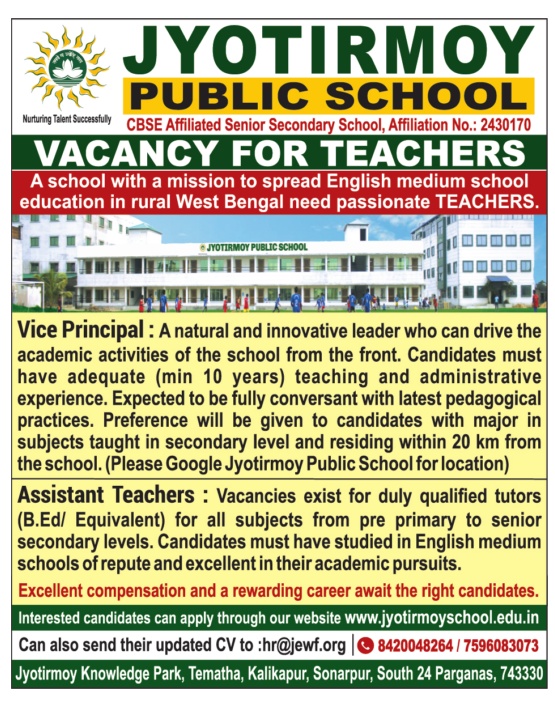 Nurturing Talent Successfully

JYOTIRMOY
PUBLIC SCHOOL
CBSE Affiliated Senior Secondary School, Affiliation No.: 2430170

VACANCY FOR TEACHERS

A school with a mission to spread English medium school education in rural West Bengal need passionate TEACHERS.

JYOTIRMOY PUBLIC SCHOOL

Vice Principal : A natural and innovative leader who can drive the academic activities of the school from the front. Candidates must have adequate (min 10 years) teaching and administrative experience. Expected to be fully conversant with latest pedagogical practices. Preference will be given to candidates with major in subjects taught in secondary level and residing within 20 km from the school. (Please Google Jyotirmoy Public School for location)

Assistant Teachers : Vacancies exist for duly qualified tutors (B.Ed/ Equivalent) for all subjects from pre primary to senior secondary levels. Candidates must have studied in English medium schools of repute and excellent in their academic pursuits.

Excellent compensation and a rewarding career await the right candidates.

Interested candidates can apply through our website www.jyotirmoyschool.edu.in

Can also send their updated CV to :hr@jewf.org | 8420048264 / 7596083073

Jyotirmoy Knowledge Park, Tematha, Kalikapur, Sonarpur, South 24 Parganas, 743330